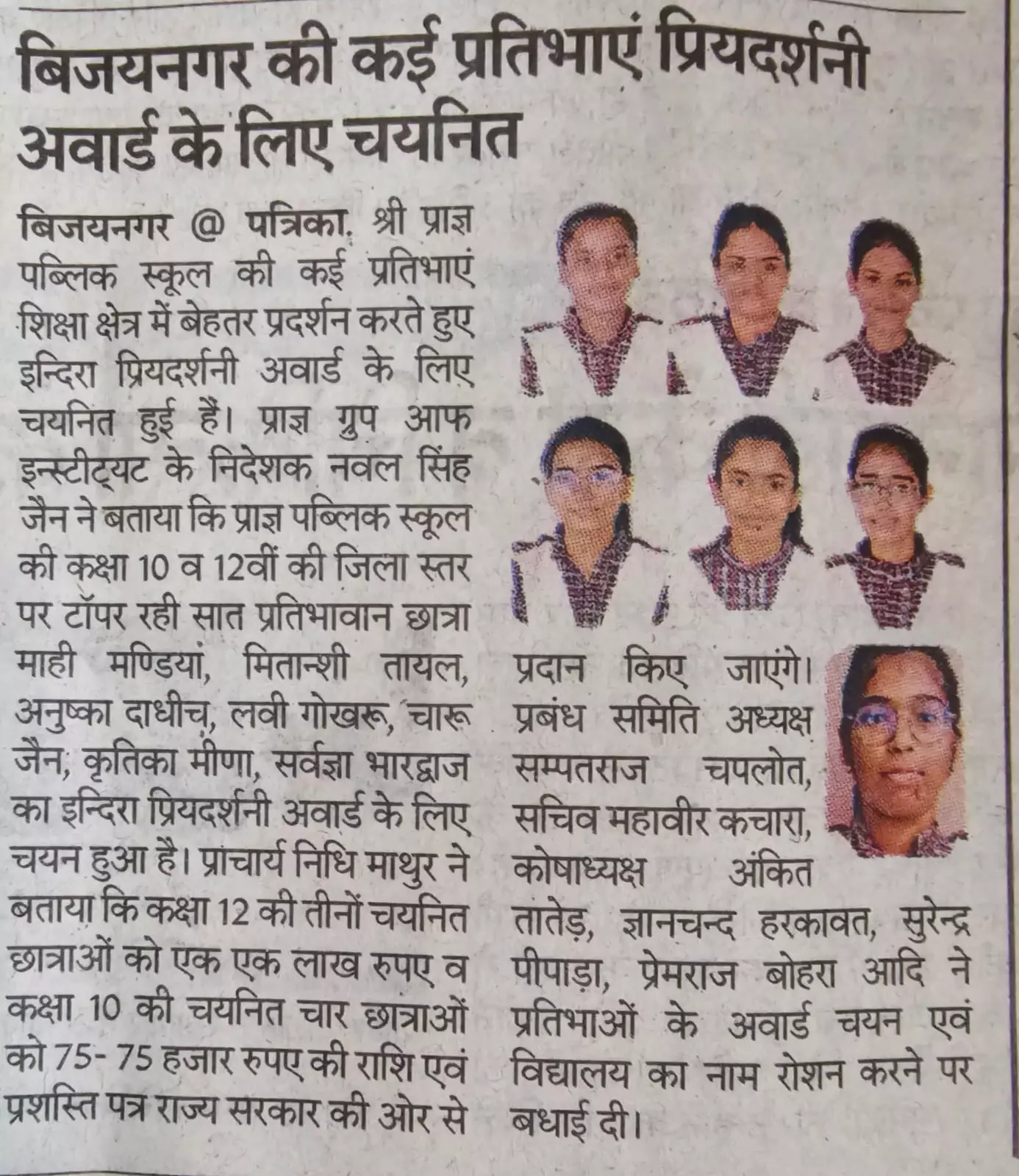 बिजयनगर की कई प्रतिभाएं प्रियदर्शनी अवार्ड के लिए चयनित

बिजयनगर @ पत्रिका. श्री प्राज्ञ पब्लिक स्कूल की कई प्रतिभाएं शिक्षा क्षेत्र में बेहतर प्रदर्शन करते हुए इन्दिरा प्रियदर्शनी अवार्ड के लिए चयनित हुई हैं। प्राज्ञ ग्रुप आफ इन्स्टीट्यट के निदेशक नवल सिंह जैन ने बताया कि प्राज्ञ पब्लिक स्कूल की कक्षा 10 व 12वीं की जिला स्तर पर टॉपर रही सात प्रतिभावान छात्रा माही मण्डियां, मितान्शी तायल, अनुष्का दाधीच, लवी गोखरू, चारू जैन, कृतिका मीणा, सर्वज्ञा भारद्वाज का इन्दिरा प्रियदर्शनी अवार्ड के लिए चयन हुआ है। प्रांचार्य निधि माथुर ने बताया कि कक्षा 12 की तीनों चयनित छात्राओं को एक एक लाख रुपए व कक्षा 10 की चयनित चार छात्राओं को 75- 75 हजार रुपए की राशि एवं प्रशस्ति पत्र राज्य सरकार की ओर से प्रदान किए जाएंगे। प्रबंध समिति अध्यक्ष सम्पतराज चपलोत, सचिव महावीर कचारा, कोषाध्यक्ष अंकित तातेड़, ज्ञानचन्द हरकावत, सुरेन्द्र पीपाड़ा, प्रेमराज बोहरा आदि ने प्रतिभाओं के अवार्ड चयन एवं विद्यालय का नाम रोशन करने पर बधाई दी।